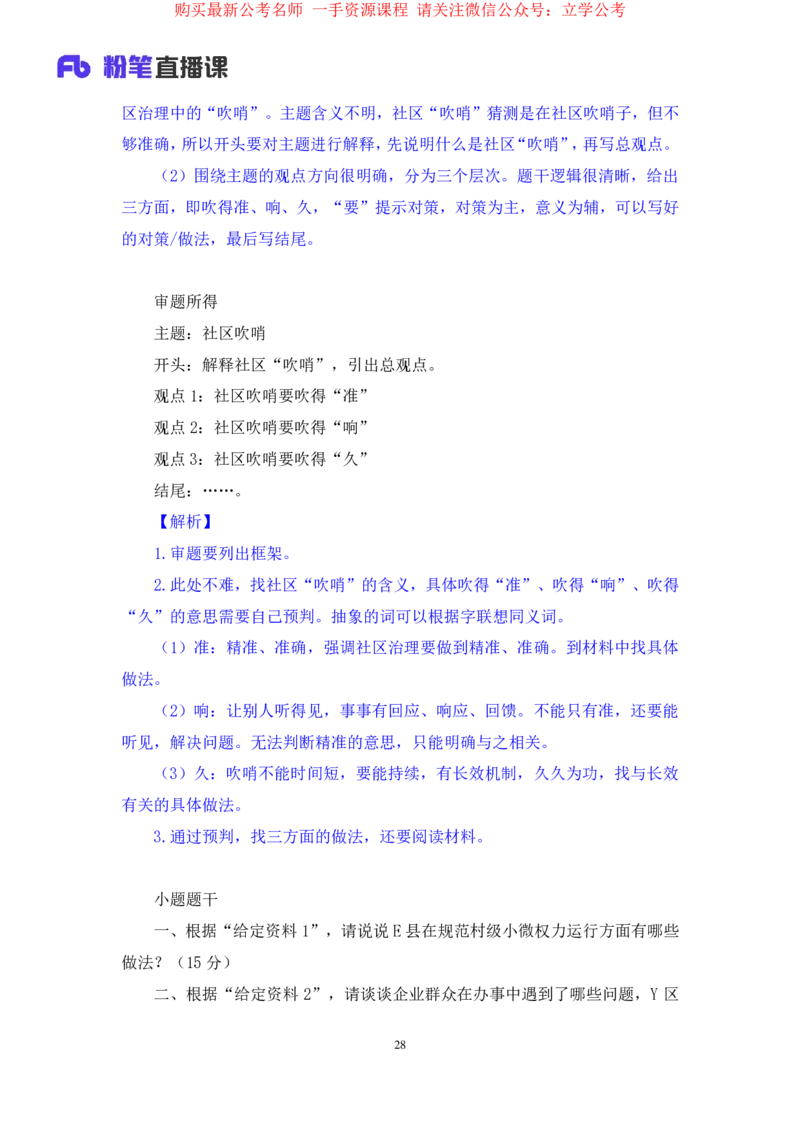 购买最新公考名师 一手资源课程 请关注微信公众号：立学公考

Fb 粉笔直播课

区治理中的“吹哨”。主题含义不明，社区“吹哨”猜测是在社区吹哨子，但不够准确，所以开头要对主题进行解释，先说明什么是社区“吹哨”，再写总观点。

（2）围绕主题的观点方向很明确，分为三个层次。题干逻辑很清晰，给出三方面，即吹得准、响、久，“要”提示对策，对策为主，意义为辅，可以写好的对策/做法，最后写结尾。

审题所得

主题：社区吹哨

开头：解释社区“吹哨”，引出总观点。

观点 1：社区吹哨要吹得“准”

观点 2：社区吹哨要吹得“响”

观点 3：社区吹哨要吹得“久”

结尾：……。

【解析】

1.审题要列出框架。

2.此处不难，找社区“吹哨”的含义，具体吹得“准”、吹得“响”、吹得“久”的意思需要自己预判。抽象的词可以根据字联想同义词。

（1）准：精准、准确，强调社区治理要做到精准、准确。到材料中找具体做法。

（2）响：让别人听得见，事事有回应、响应、回馈。不能只有准，还要能听见，解决问题。无法判断精准的意思，只能明确与之相关。

（3）久：吹哨不能时间短，要能持续，有长效机制，久久为功，找与长效有关的具体做法。

3.通过预判，找三方面的做法，还要阅读材料。

小题题干

一、根据“给定资料 1”，请说说 E 县在规范村级小微权力运行方面有哪些做法？（15 分）

二、根据“给定资料 2”，请谈谈企业群众在办事中遇到了哪些问题，Y 区

28